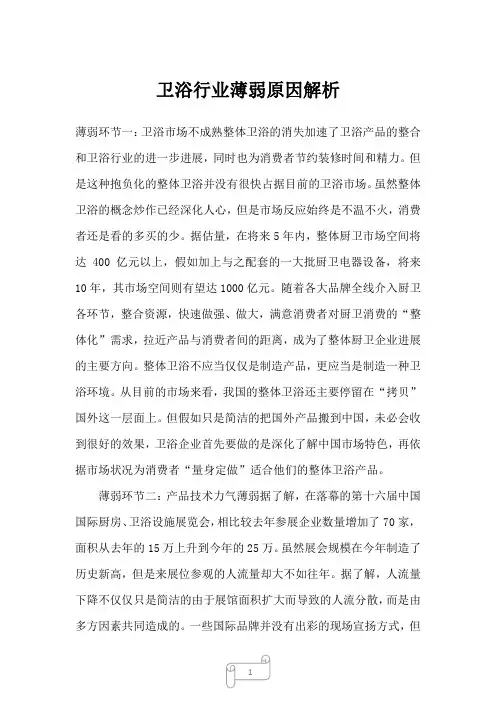 卫浴行业薄弱原因解析

薄弱环节一：卫浴市场不成熟整体卫浴的消失加速了卫浴产品的整合和卫浴行业的进一步进展，同时也为消费者节约装修时间和精力。但是这种抱负化的整体卫浴并没有很快占据目前的卫浴市场。虽然整体卫浴的概念炒作已经深化人心，但是市场反应始终是不温不火，消费者还是看的多买的少。据估量，在将来5年内，整体厨卫市场空间将达 400 亿元以上，假如加上与之配套的一大批厨卫电器设备，将来10年，其市场空间则有望达1000亿元。随着各大品牌全线介入厨卫各环节，整合资源，快速做强、做大，满意消费者对厨卫消费的“整体化”需求，拉近产品与消费者间的距离，成为了整体厨卫企业进展的主要方向。整体卫浴不应当仅仅是制造产品，更应当是制造一种卫浴环境。从目前的市场来看，我国的整体卫浴还主要停留在“拷贝”国外这一层面上。但假如只是简洁的把国外产品搬到中国，未必会收到很好的效果，卫浴企业首先要做的是深化了解中国市场特色，再依据市场状况为消费者“量身定做”适合他们的整体卫浴产品。

薄弱环节二：产品技术力气薄弱据了解，在落幕的第十六届中国国际厨房、卫浴设施展览会，相比较去年参展企业数量增加了70家，面积从去年的15万上升到今年的25万。虽然展会规模在今年制造了历史新高，但是来展位参观的人流量却大不如往年。据了解，人流量下降不仅仅只是简洁的由于展馆面积扩大而导致的人流分散，而是由多方因素共同造成的。一些国际品牌并没有出彩的现场宣扬方式，但

1